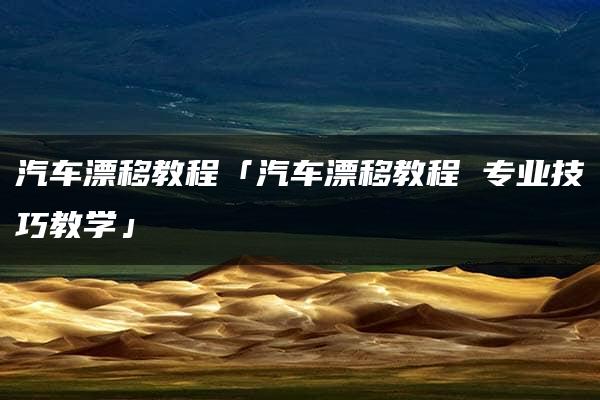 汽车漂移教程「汽车漂移教程 专业技巧教学」